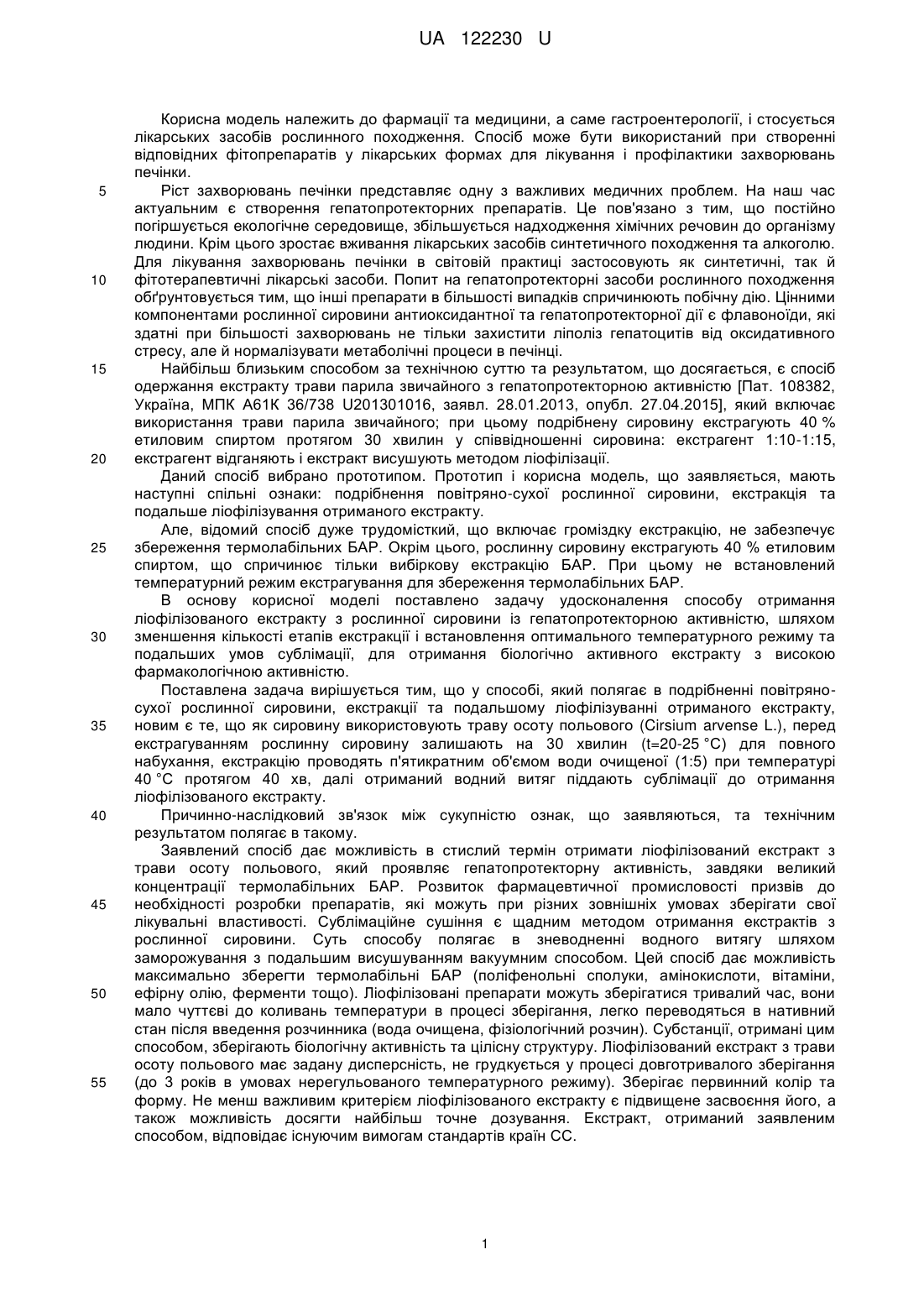 UA 122230 U

Корисна модель належить до фармації та медицини, а саме гастроентерології, і стосується лікарських засобів рослинного походження. Спосіб може бути використаний при створенні відповідних фітопрепаратів у лікарських формах для лікування і профілактики захворювань печінки.

5 Ріст захворювань печінки представляє одну з важливих медичних проблем. На наш час актуальним є створення гепатопротекторних препаратів. Це пов'язано з тим, що постійно погіршується екологічне середовище, збільшується надходження хімічних речовин до організму людини. Крім цього зростає вживання лікарських засобів синтетичного походження та алкоголю. Для лікування захворювань печінки в світовій практиці застосовують як синтетичні, так й 10 фітотерапевтичні лікарські засоби. Попит на гепатопротекторні засоби рослинного походження обґрунтовується тим, що інші препарати в більшості випадків спричинюють побічну дію. Цінними компонентами рослинної сировини антиоксидантної та гепатопротекторної дії є флавоноїди, які здатні при більшості захворювань не тільки захистити ліполіз гепатоцитів від оксидативного стресу, але й нормалізувати метаболічні процеси в печінці.

15 Найбільш близьким способом за технічною суттю та результатом, що досягається, є спосіб одержання екстракту трави парила звичайного з гепатопротекторною активністю [Пат. 108382, Україна, МПК А61К 36/738 U201301016, заявл. 28.01.2013, опубл. 27.04.2015], який включає використання трави парила звичайного; при цьому подрібнену сировину екстрагують 40 % етиловим спиртом протягом 30 хвилин у співвідношенні сировина: екстрагент 1:10-1:15, 20 екстрагент відганяють і екстракт висушують методом ліофілізації.

Даний спосіб вибрано прототипом. Прототип і корисна модель, що заявляється, мають наступні спільні ознаки: подрібнення повітряно-сухої рослинної сировини, екстракція та подальше ліофілізування отриманого екстракту.

Але, відомий спосіб дуже трудомісткий, що включає громіздку екстракцію, не забезпечує 25 збереження термолабільних БАР. Окрім цього, рослинну сировину екстрагують 40 % етиловим спиртом, що спричинює тільки вибіркову екстракцію БАР. При цьому не встановлений температурний режим екстрагування для збереження термолабільних БАР.

В основу корисної моделі поставлено задачу удосконалення способу отримання ліофілізованого екстракту з рослинної сировини із гепатопротекторною активністю, шляхом 30 зменшення кількості етапів екстракції і встановлення оптимального температурного режиму та подальших умов сублімації, для отримання біологічно активного екстракту з високою фармакологічною активністю.

Поставлена задача вирішується тим, що у способі, який полягає в подрібненні повітряно-сухої рослинної сировини, екстракції та подальшому ліофілізуванні отриманого екстракту, 35 новим є те, що як сировину використовують траву осоту польового (Cirsium arvense L.), перед екстрагуванням рослинну сировину залишають на 30 хвилин (t=20-25 °С) для повного набухання, екстракцію проводять п'ятикратним об'ємом води очищеної (1:5) при температурі 40 °С протягом 40 хв, далі отриманий водний витяг піддають сублімації до отримання ліофілізованого екстракту.

40 Причинно-наслідковий зв'язок між сукупністю ознак, що заявляються, та технічним результатом полягає в такому.

Заявлений спосіб дає можливість в стислий термін отримати ліофілізований екстракт з трави осоту польового, який проявляє гепатопротекторну активність, завдяки великий концентрації термолабільних БАР. Розвиток фармацевтичної промисловості призвів до 45 необхідності розробки препаратів, які можуть при різних зовнішніх умовах зберігати свої лікувальні властивості. Сублімаційне сушіння є щадним методом отримання екстрактів з рослинної сировини. Суть способу полягає в зневодненні водного витягу шляхом заморожування з подальшим висушуванням вакуумним способом. Цей спосіб дає можливість максимально зберегти термолабільні БАР (поліфенольні сполуки, амінокислоти, вітаміни, 50 ефірну олію, ферменти тощо). Ліофілізовані препарати можуть зберігатися тривалий час, вони мало чуттєві до коливань температури в процесі зберігання, легко переводяться в нативний стан після введення розчинника (вода очищена, фізіологічний розчин). Субстанції, отримані цим способом, зберігають біологічну активність та цілісну структуру. Ліофілізований екстракт з трави осоту польового має задану дисперсність, не грудкується у процесі довготривалого зберігання 55 (до 3 років в умовах нерегульованого температурного режиму). Зберігає первинний колір та форму. Не менш важливим критерієм ліофілізованого екстракту є підвищене засвоєння його, а також можливість досягти найбільш точне дозування. Екстракт, отриманий заявленим способом, відповідає існуючим вимогам стандартів країн СС.

1